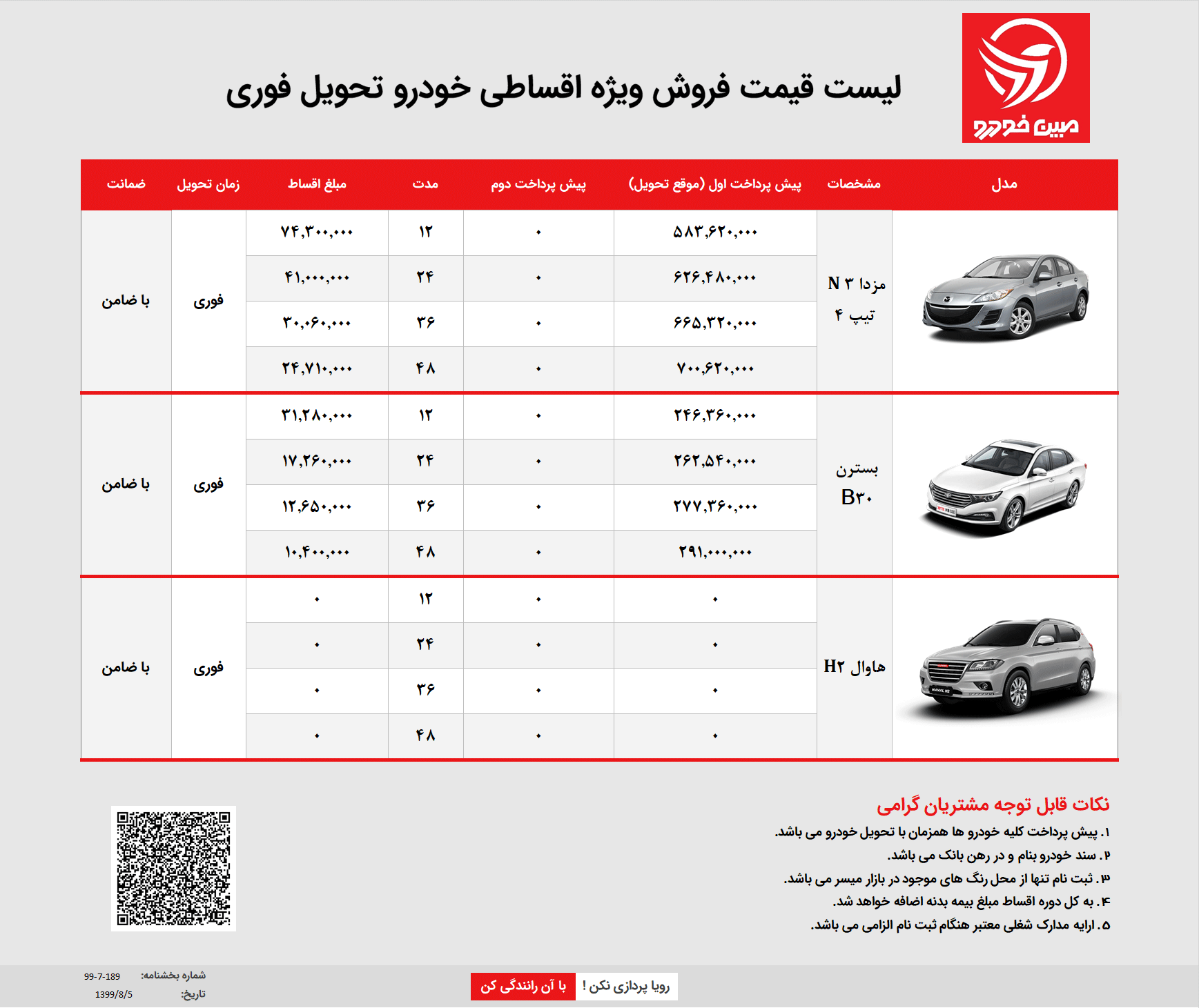 مبین خودرو

لیست قیمت فروش ویژه اقساطی خودرو تحویل فوری

| مدل | مشخصات | پیش پرداخت اول (موقع تحویل) | پیش پرداخت دوم | مدت | مبلغ اقساط | زمان تحویل | ضمانت |
|---|---|---|---|---|---|---|---|
| | مزدا ۳ N تیپ ۴ | ۵۸۳,۶۲۰,۰۰۰ | ۰ | ۱۲ | ۷۴,۳۰۰,۰۰۰ | فوری | با ضامن |
| | | ۶۲۶,۴۸۰,۰۰۰ | ۰ | ۲۴ | ۴۱,۰۰۰,۰۰۰ | | |
| | | ۶۶۵,۳۲۰,۰۰۰ | ۰ | ۳۶ | ۳۰,۰۶۰,۰۰۰ | | |
| | | ۷۰۰,۶۲۰,۰۰۰ | ۰ | ۴۸ | ۲۴,۷۱۰,۰۰۰ | | |
| | بسترن B۳۰ | ۲۴۶,۳۶۰,۰۰۰ | ۰ | ۱۲ | ۳۱,۲۸۰,۰۰۰ | فوری | با ضامن |
| | | ۲۶۲,۵۴۰,۰۰۰ | ۰ | ۲۴ | ۱۷,۲۶۰,۰۰۰ | | |
| | | ۲۷۷,۳۶۰,۰۰۰ | ۰ | ۳۶ | ۱۲,۶۵۰,۰۰۰ | | |
| | | ۲۹۱,۰۰۰,۰۰۰ | ۰ | ۴۸ | ۱۰,۴۰۰,۰۰۰ | | |
| | هاوال H۲ | ۰ | ۰ | ۱۲ | ۰ | فوری | با ضامن |
| | | ۰ | ۰ | ۲۴ | ۰ | | |
| | | ۰ | ۰ | ۳۶ | ۰ | | |
| | | ۰ | ۰ | ۴۸ | ۰ | | |

نکات قابل توجه مشتریان گرامی
۱. پیش پرداخت کلیه خودرو ها همزمان با تحویل خودرو می باشد.
۲. سند خودرو بنام و در رهن بانک می باشد.
۳. ثبت نام تنها از محل رنگ های موجود در بازار میسر می باشد.
۴. به کل دوره اقساط مبلغ بیمه بدنه اضافه خواهد شد.
۵. ارایه مدارک شغلی معتبر هنگام ثبت نام الزامی می باشد.

رویا پردازی نکن ! با آن رانندگی کن

شماره بخشنامه: 99-7-189
تاریخ: 1399/8/5